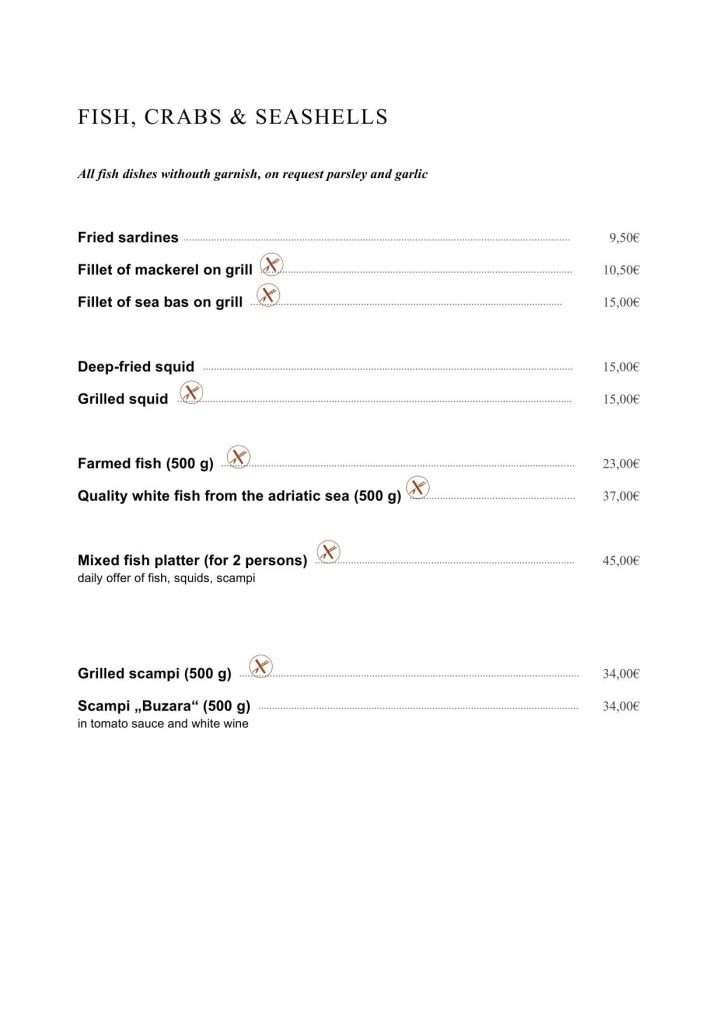 FISH, CRABS & SEASHELLS

All fish dishes withouth garnish, on request parsley and garlic

Fried sardines 9,50€

Fillet of mackerel on grill 10,50€

Fillet of sea bas on grill 15,00€

Deep-fried squid 15,00€

Grilled squid 15,00€

Farmed fish (500 g) 23,00€

Quality white fish from the adriatic sea (500 g) 37,00€

Mixed fish platter (for 2 persons) 45,00€
daily offer of fish, squids, scampi

Grilled scampi (500 g) 34,00€

Scampi „Buzara“ (500 g) 34,00€
in tomato sauce and white wine